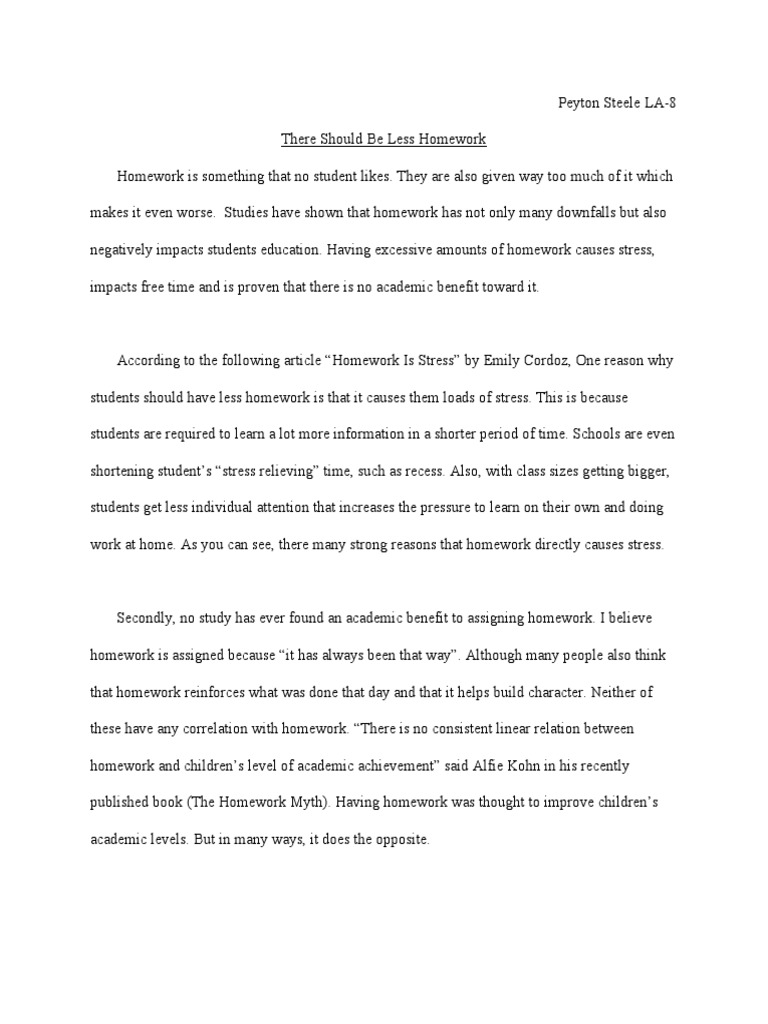 Peyton Steele LA-8

There Should Be Less Homework

Homework is something that no student likes. They are also given way too much of it which makes it even worse. Studies have shown that homework has not only many downfalls but also negatively impacts students education. Having excessive amounts of homework causes stress, impacts free time and is proven that there is no academic benefit toward it.

According to the following article “Homework Is Stress” by Emily Cordoz, One reason why students should have less homework is that it causes them loads of stress. This is because students are required to learn a lot more information in a shorter period of time. Schools are even shortening student’s “stress relieving” time, such as recess. Also, with class sizes getting bigger, students get less individual attention that increases the pressure to learn on their own and doing work at home. As you can see, there many strong reasons that homework directly causes stress.

Secondly, no study has ever found an academic benefit to assigning homework. I believe homework is assigned because “it has always been that way”. Although many people also think that homework reinforces what was done that day and that it helps build character. Neither of these have any correlation with homework. “There is no consistent linear relation between homework and children’s level of academic achievement” said Alfie Kohn in his recently published book (The Homework Myth). Having homework was thought to improve children’s academic levels. But in many ways, it does the opposite.